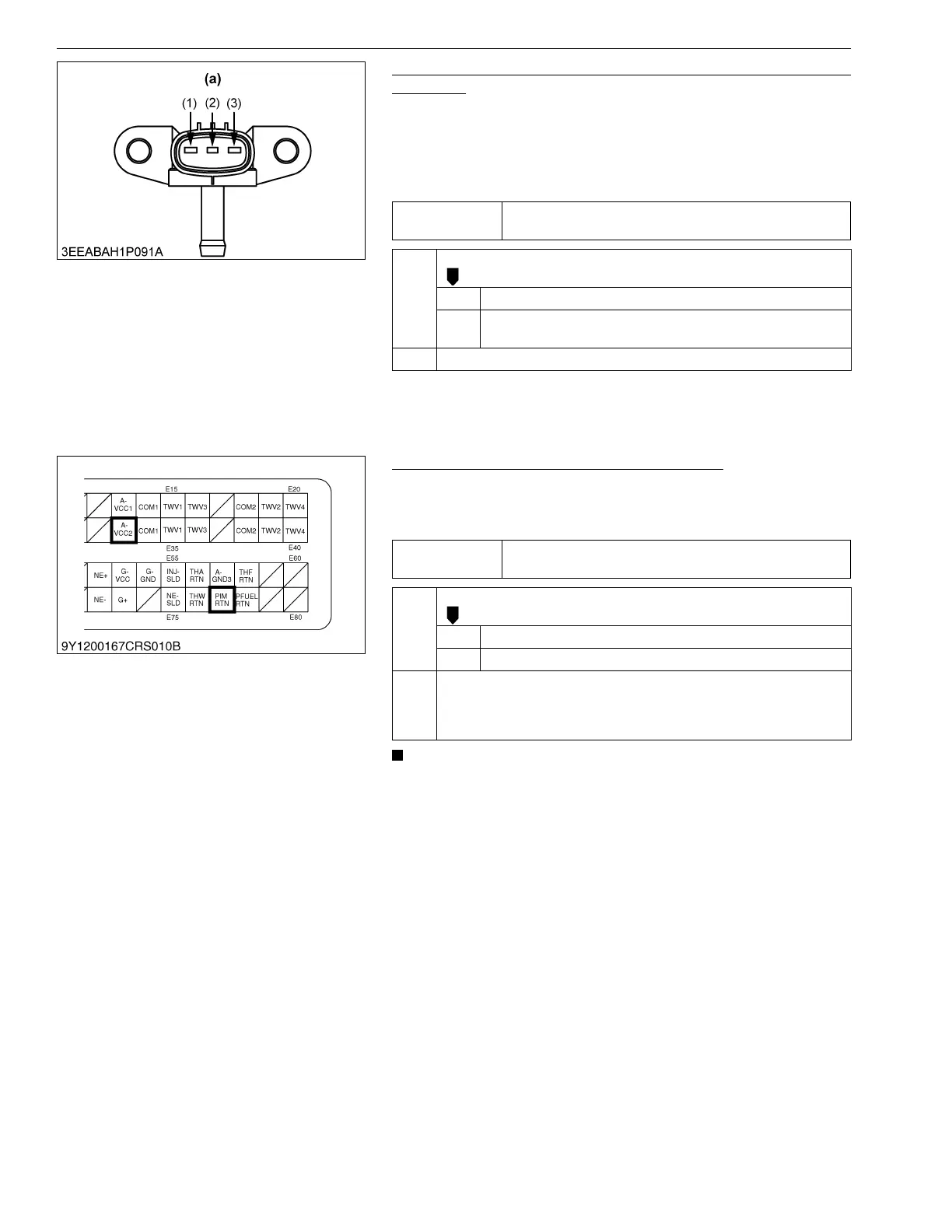 (a)

(1) (2) (3)

3EEABAH1P091A

E15 E20

A-VCC1 COM1 TWV1 TWV3 COM2 TWV2 TWV4

A-VCC2 COM1 TWV1 TWV3 COM2 TWV2 TWV4

E35 E40

E55 E60

NE+ G-VCC G-GND INJ-SLD THA RTN A-GND3 THF RTN

NE- G+ NE-SLD THW RTN PIM RTN PFUEL RTN

E75 E80

9Y1200167CRS010B